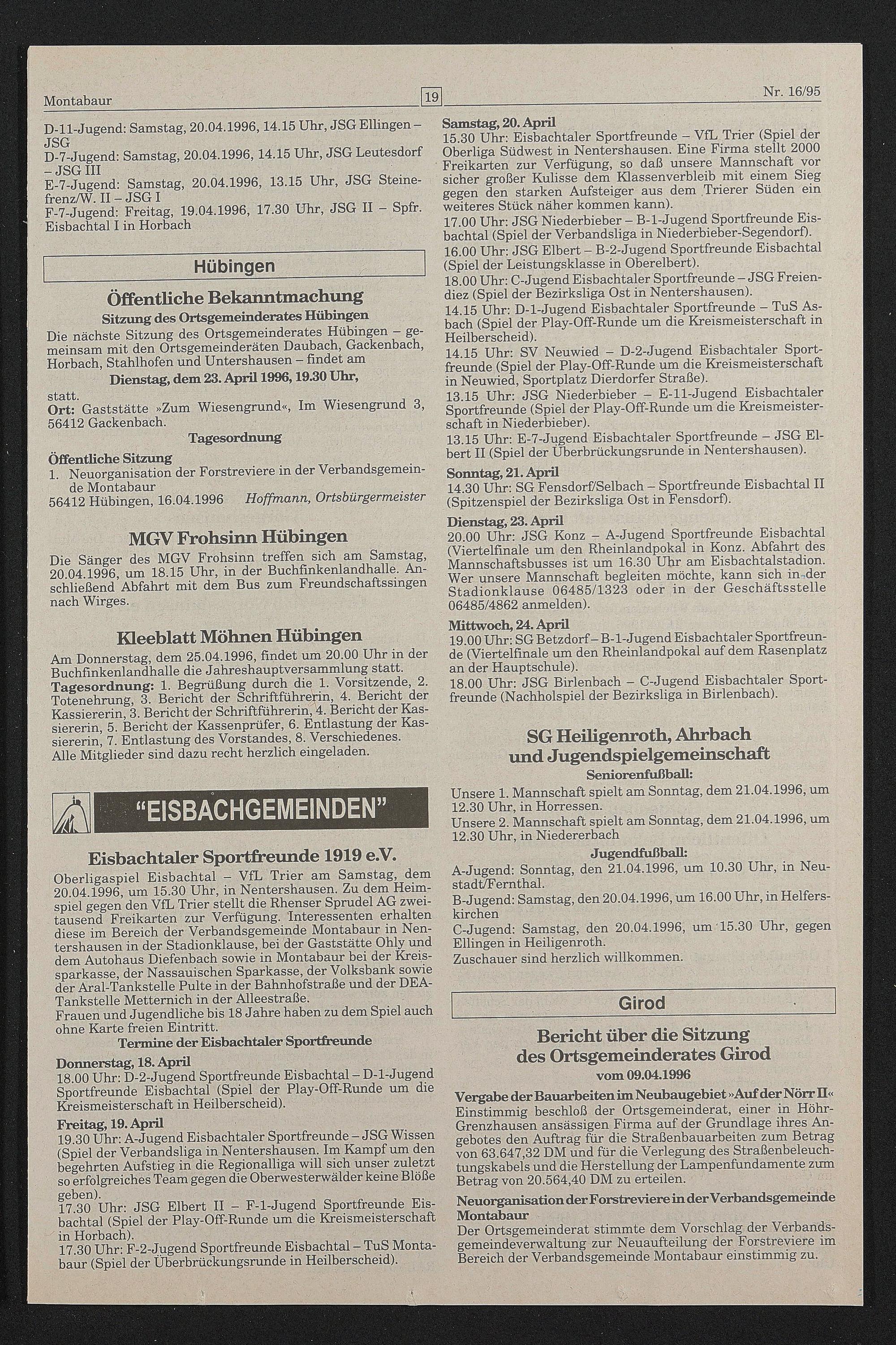 Montabaur

19

Nr. 16/95

D-11-Jugend: Samstag, 20.04.1996, 14.15 Uhr, JSG Ellingen – JSG

D-7-Jugend: Samstag, 20.04.1996, 14.15 Uhr, JSG Leutesdorf – JSG III

E-7-Jugend: Samstag, 20.04.1996, 13.15 Uhr, JSG Steinefrenz/W. II – JSG I

F-7-Jugend: Freitag, 19.04.1996, 17.30 Uhr, JSG II – Spfr. Eisbachtal I in Horbach

Hübingen

Öffentliche Bekanntmachung

Sitzung des Ortsgemeinderates Hübingen

Die nächste Sitzung des Ortsgemeinderates Hübingen – gemeinsam mit den Ortsgemeinderäten Daubach, Gackenbach, Horbach, Stahlhofen und Untershausen – findet am

Dienstag, dem 23. April 1996, 19.30 Uhr,

statt.

Ort: Gaststätte »Zum Wiesengrund«, Im Wiesengrund 3, 56412 Gackenbach.

Tagesordnung

Öffentliche Sitzung

1. Neuorganisation der Forstreviere in der Verbandsgemeinde Montabaur

56412 Hübingen, 16.04.1996 Hoffmann, Ortsbürgermeister

MGV Frohsinn Hübingen

Die Sänger des MGV Frohsinn treffen sich am Samstag, 20.04.1996, um 18.15 Uhr, in der Buchfinkenlandhalle. Anschließend Abfahrt mit dem Bus zum Freundschaftssingen nach Wirges.

Kleeblatt Möhnen Hübingen

Am Donnerstag, dem 25.04.1996, findet um 20.00 Uhr in der Buchfinkenlandhalle die Jahreshauptversammlung statt.

Tagesordnung: 1. Begrüßung durch die 1. Vorsitzende, 2. Totenehrung, 3. Bericht der Schriftführerin, 4. Bericht der Kassiererin, 3. Bericht der Schriftführerin, 4. Bericht der Kassiererin, 5. Bericht der Kassenprüfer, 6. Entlastung der Kassiererin, 7. Entlastung des Vorstandes, 8. Verschiedenes.

Alle Mitglieder sind dazu recht herzlich eingeladen.

"EISBACHGEMEINDEN"

Eisbachtaler Sportfreunde 1919 e.V.

Oberligaspiel Eisbachtal – VfL Trier am Samstag, dem 20.04.1996, um 15.30 Uhr, in Nentershausen. Zu dem Heimspiel gegen den VfL Trier stellt die Rhenser Sprudel AG zweitausend Freikarten zur Verfügung. Interessenten erhalten diese im Bereich der Verbandsgemeinde Montabaur in Nentershausen in der Stadionklause, bei der Gaststätte Ohly und dem Autohaus Diefenbach sowie in Montabaur bei der Kreissparkasse, der Nassauischen Sparkasse, der Volksbank sowie der Aral-Tankstelle Pulte in der Bahnhofstraße und der DEA-Tankstelle Metternich in der Alleestraße.

Frauen und Jugendliche bis 18 Jahre haben zu dem Spiel auch ohne Karte freien Eintritt.

Termine der Eisbachtaler Sportfreunde

Donnerstag, 18. April

18.00 Uhr: D-2-Jugend Sportfreunde Eisbachtal – D-1-Jugend Sportfreunde Eisbachtal (Spiel der Play-Off-Runde um die Kreismeisterschaft in Heilberscheid).

Freitag, 19. April

19.30 Uhr: A-Jugend Eisbachtaler Sportfreunde – JSG Wissen (Spiel der Verbandsliga in Nentershausen. Im Kampf um den begehrten Aufstieg in die Regionalliga will sich unser zuletzt so erfolgreiches Team gegen die Oberwesterwälder keine Blöße geben).

17.30 Uhr: JSG Elbert II – F-1-Jugend Sportfreunde Eisbachtal (Spiel der Play-Off-Runde um die Kreismeisterschaft in Horbach).

17.30 Uhr: F-2-Jugend Sportfreunde Eisbachtal – TuS Montabaur (Spiel der Überbrückungsrunde in Heilberscheid).

Samstag, 20. April

15.30 Uhr: Eisbachtaler Sportfreunde – VfL Trier (Spiel der Oberliga Südwest in Nentershausen. Eine Firma stellt 2000 Freikarten zur Verfügung, so daß unsere Mannschaft vor sicher großer Kulisse dem Klassenverbleib mit einem Sieg gegen den starken Aufsteiger aus dem Trierer Süden ein weiteres Stück näher kommen kann).

17.00 Uhr: JSG Niederbieber – B-1-Jugend Sportfreunde Eisbachtal (Spiel der Verbandsliga in Niederbieber-Segendorf).

16.00 Uhr: JSG Elbert – B-2-Jugend Sportfreunde Eisbachtal (Spiel der Leistungsklasse in Oberelbert).

18.00 Uhr: C-Jugend Eisbachtaler Sportfreunde – JSG Freiendiez (Spiel der Bezirksliga Ost in Nentershausen).

14.15 Uhr: D-1-Jugend Eisbachtaler Sportfreunde – TuS Asbach (Spiel der Play-Off-Runde um die Kreismeisterschaft in Heilberscheid).

14.15 Uhr: SV Neuwied – D-2-Jugend Eisbachtaler Sportfreunde (Spiel der Play-Off-Runde um die Kreismeisterschaft in Neuwied, Sportplatz Dierdorfer Straße).

13.15 Uhr: JSG Niederbieber – E-11-Jugend Eisbachtaler Sportfreunde (Spiel der Play-Off-Runde um die Kreismeisterschaft in Niederbieber).

13.15 Uhr: E-7-Jugend Eisbachtaler Sportfreunde – JSG Elbert II (Spiel der Überbrückungsrunde in Nentershausen).

Sonntag, 21. April

14.30 Uhr: SG Fensdorf/Selbach – Sportfreunde Eisbachtal II (Spitzenspiel der Bezirksliga Ost in Fensdorf).

Dienstag, 23. April

20.00 Uhr: JSG Konz – A-Jugend Sportfreunde Eisbachtal (Viertelfinale um den Rheinlandpokal in Konz. Abfahrt des Mannschaftsbusses ist um 16.30 Uhr am Eisbachtalstadion. Wer unsere Mannschaft begleiten möchte, kann sich in der Stadionklause 06485/1323 oder in der Geschäftsstelle 06485/4862 anmelden).

Mittwoch, 24. April

19.00 Uhr: SG Betzdorf – B-1-Jugend Eisbachtaler Sportfreunde (Viertelfinale um den Rheinlandpokal auf dem Rasenplatz an der Hauptschule).

18.00 Uhr: JSG Birlenbach – C-Jugend Eisbachtaler Sportfreunde (Nachholspiel der Bezirksliga in Birlenbach).

SG Heiligenroth, Ahrbach und Jugendspielgemeinschaft

Seniorenfußball:

Unsere 1. Mannschaft spielt am Sonntag, dem 21.04.1996, um 12.30 Uhr, in Horressen.

Unsere 2. Mannschaft spielt am Sonntag, dem 21.04.1996, um 12.30 Uhr, in Niedererbach

Jugendfußball:

A-Jugend: Sonntag, den 21.04.1996, um 10.30 Uhr, in Neustadt/Fernthal.

B-Jugend: Samstag, den 20.04.1996, um 16.00 Uhr, in Helferskirchen

C-Jugend: Samstag, den 20.04.1996, um 15.30 Uhr, gegen Ellingen in Heiligenroth.

Zuschauer sind herzlich willkommen.

Girod

Bericht über die Sitzung des Ortsgemeinderates Girod

vom 09.04.1996

Vergabe der Bauarbeiten im Neubaugebiet »Auf der Nörr II«

Einstimmig beschloß der Ortsgemeinderat, einer in Höhr-Grenzhausen ansässigen Firma auf der Grundlage ihres Angebotes den Auftrag für die Straßenbauarbeiten zum Betrag von 63.647,32 DM und für die Verlegung des Straßenbeleuchtungskabels und die Herstellung der Lampenfundamente zum Betrag von 20.564,40 DM zu erteilen.

Neuorganisation der Forstreviere in der Verbandsgemeinde Montabaur

Der Ortsgemeinderat stimmte dem Vorschlag der Verbandsgemeindeverwaltung zur Neuaufteilung der Forstreviere im Bereich der Verbandsgemeinde Montabaur einstimmig zu.